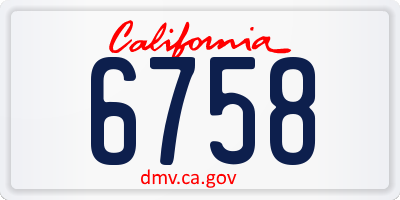 California

6758

dmv.ca.gov